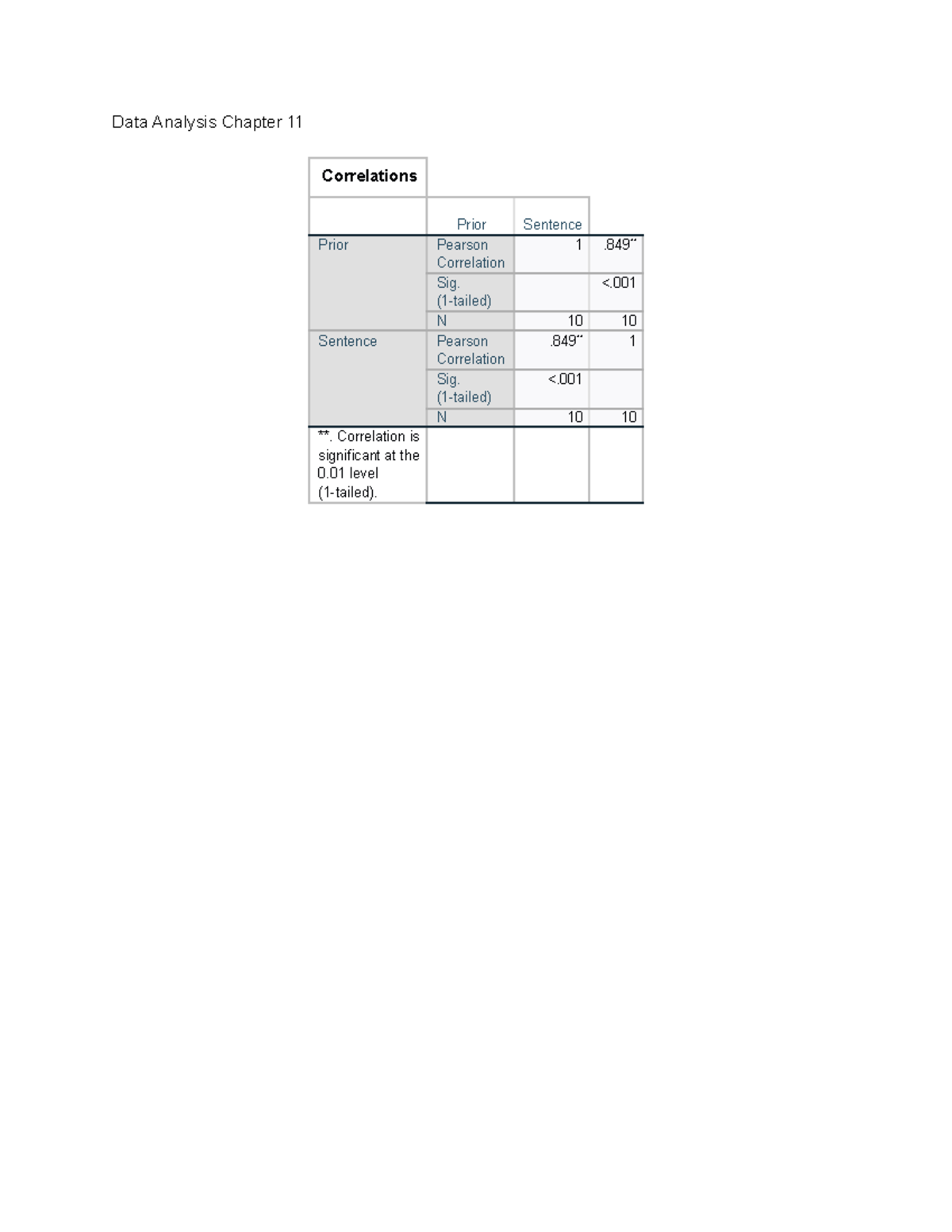 Data Analysis Chapter 11

Correlations

| | | Prior | Sentence |
|---|---|---|---|
| Prior | Pearson Correlation | 1 | .849** |
| | Sig. (1-tailed) | | <.001 |
| | N | 10 | 10 |
| Sentence | Pearson Correlation | .849** | 1 |
| | Sig. (1-tailed) | <.001 | |
| | N | 10 | 10 |

**. Correlation is significant at the 0.01 level (1-tailed).